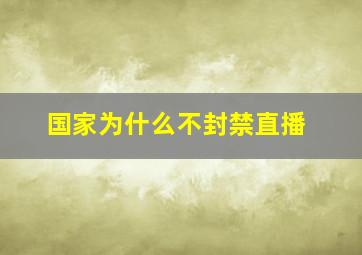 国家为什么不封禁直播